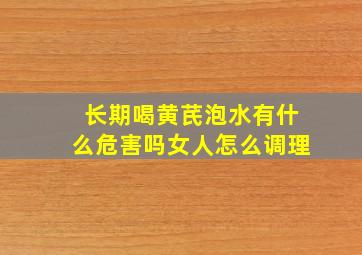 长期喝黄芪泡水有什么危害吗女人怎么调理